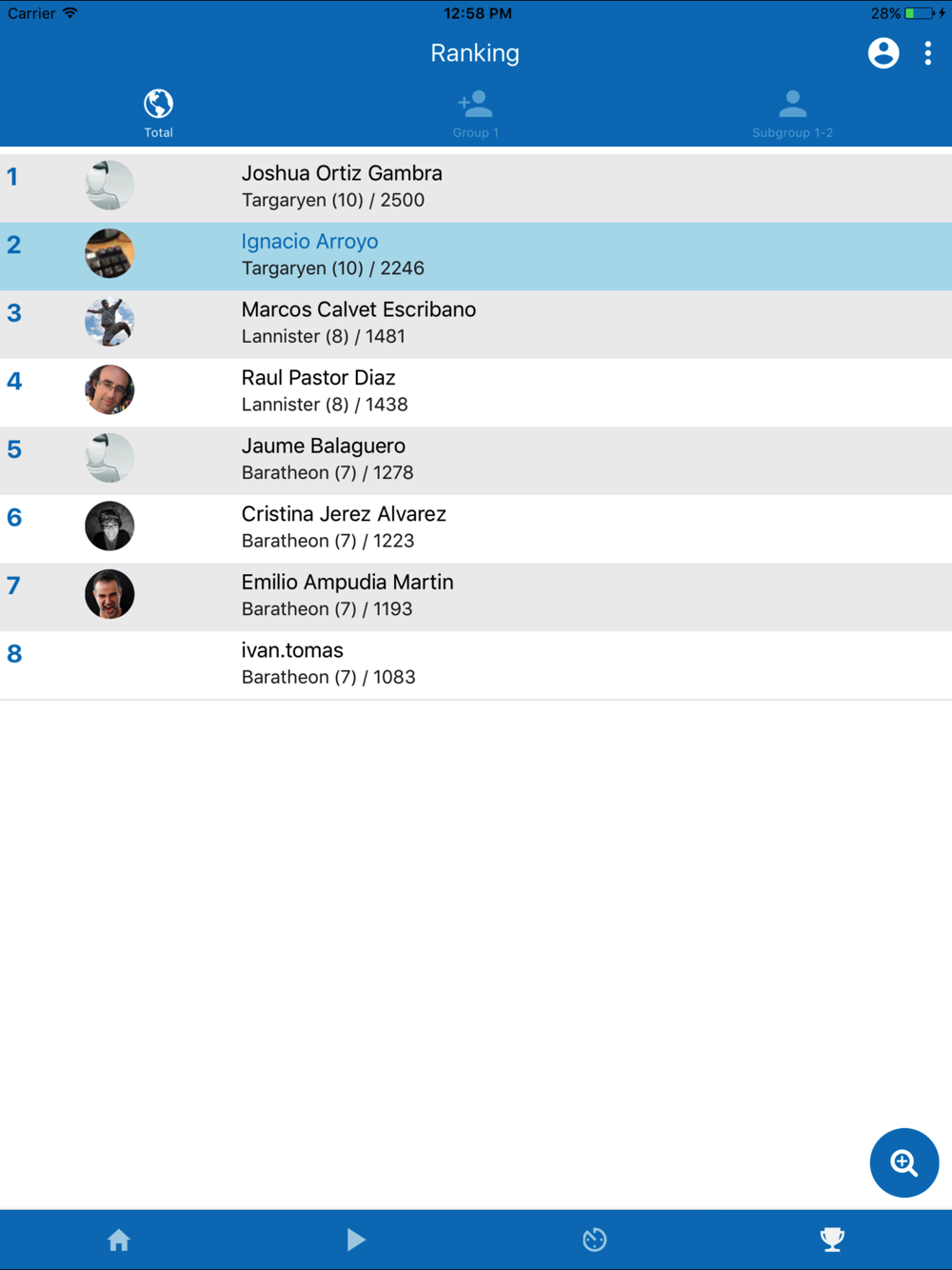 Carrier 12:58 PM 28%

Ranking

Total Group 1 Subgroup 1-2

1 Joshua Ortiz Gambra
Targaryen (10) / 2500

2 Ignacio Arroyo
Targaryen (10) / 2246

3 Marcos Calvet Escribano
Lannister (8) / 1481

4 Raul Pastor Diaz
Lannister (8) / 1438

5 Jaume Balaguero
Baratheon (7) / 1278

6 Cristina Jerez Alvarez
Baratheon (7) / 1223

7 Emilio Ampudia Martin
Baratheon (7) / 1193

8 ivan.tomas
Baratheon (7) / 1083